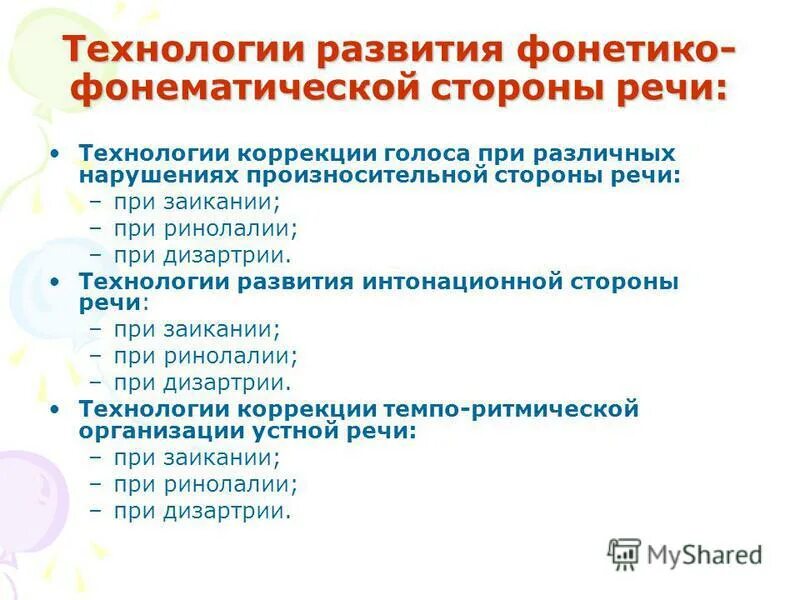 Технологии развития фонетико-фонематической стороны речи:

• Технологии коррекции голоса при различных нарушениях произносительной стороны речи:
– при заикании;
– при ринолалии;
– при дизартрии.
• Технологии развития интонационной стороны речи:
– при заикании;
– при ринолалии;
– при дизартрии.
• Технологии коррекции темпо-ритмической организации устной речи:
– при заикании;
– при ринолалии;
– при дизартрии.

MyShared